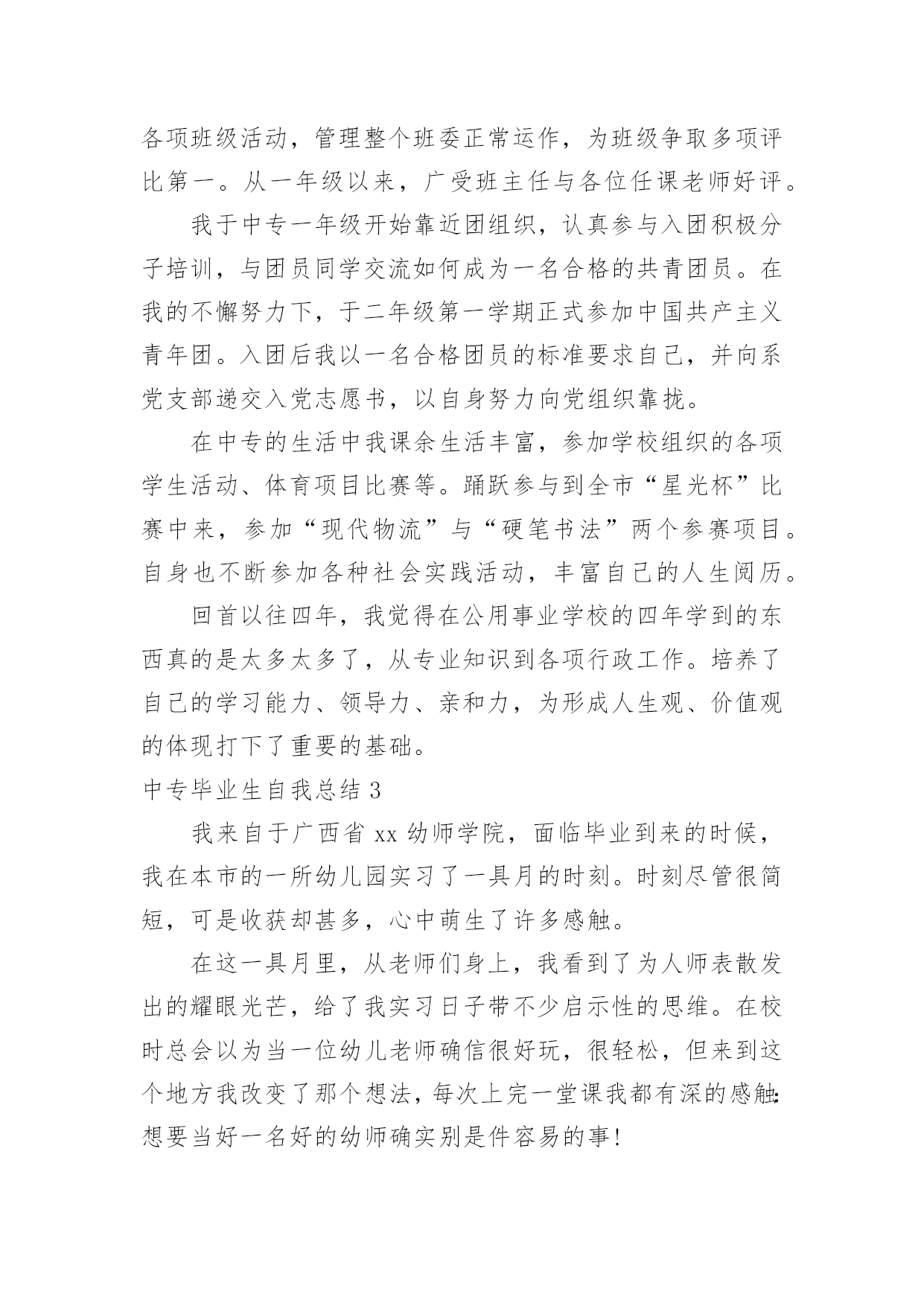 各项班级活动，管理整个班委正常运作，为班级争取多项评比第一。从一年级以来，广受班主任与各位任课老师好评。

我于中专一年级开始靠近团组织，认真参与入团积极分子培训，与团员同学交流如何成为一名合格的共青团员。在我的不懈努力下，于二年级第一学期正式参加中国共产主义青年团。入团后我以一名合格团员的标准要求自己，并向系党支部递交入党志愿书，以自身努力向党组织靠拢。

在中专的生活中我课余生活丰富，参加学校组织的各项学生活动、体育项目比赛等。踊跃参与到全市“星光杯”比赛中来，参加“现代物流”与“硬笔书法”两个参赛项目。自身也不断参加各种社会实践活动，丰富自己的人生阅历。

回首以往四年，我觉得在公用事业学校的四年学到的东西真的是太多太多了，从专业知识到各项行政工作。培养了自己的学习能力、领导力、亲和力，为形成人生观、价值观的体现打下了重要的基础。

中专毕业生自我总结 3

我来自于广西省 xx 幼师学院，面临毕业到来的时候，我在本市的一所幼儿园实习了一具月的时刻。时刻尽管很简短，可是收获却甚多，心中萌生了许多感触。

在这一具月里，从老师们身上，我看到了为人师表散发出的耀眼光芒，给了我实习日子带不少启示性的思维。在校时总会以为当一位幼儿老师确信很好玩，很轻松，但来到这个地方我改变了那个想法，每次上完一堂课我都有深的感触:想要当好一名好的幼师确实别是件容易的事!